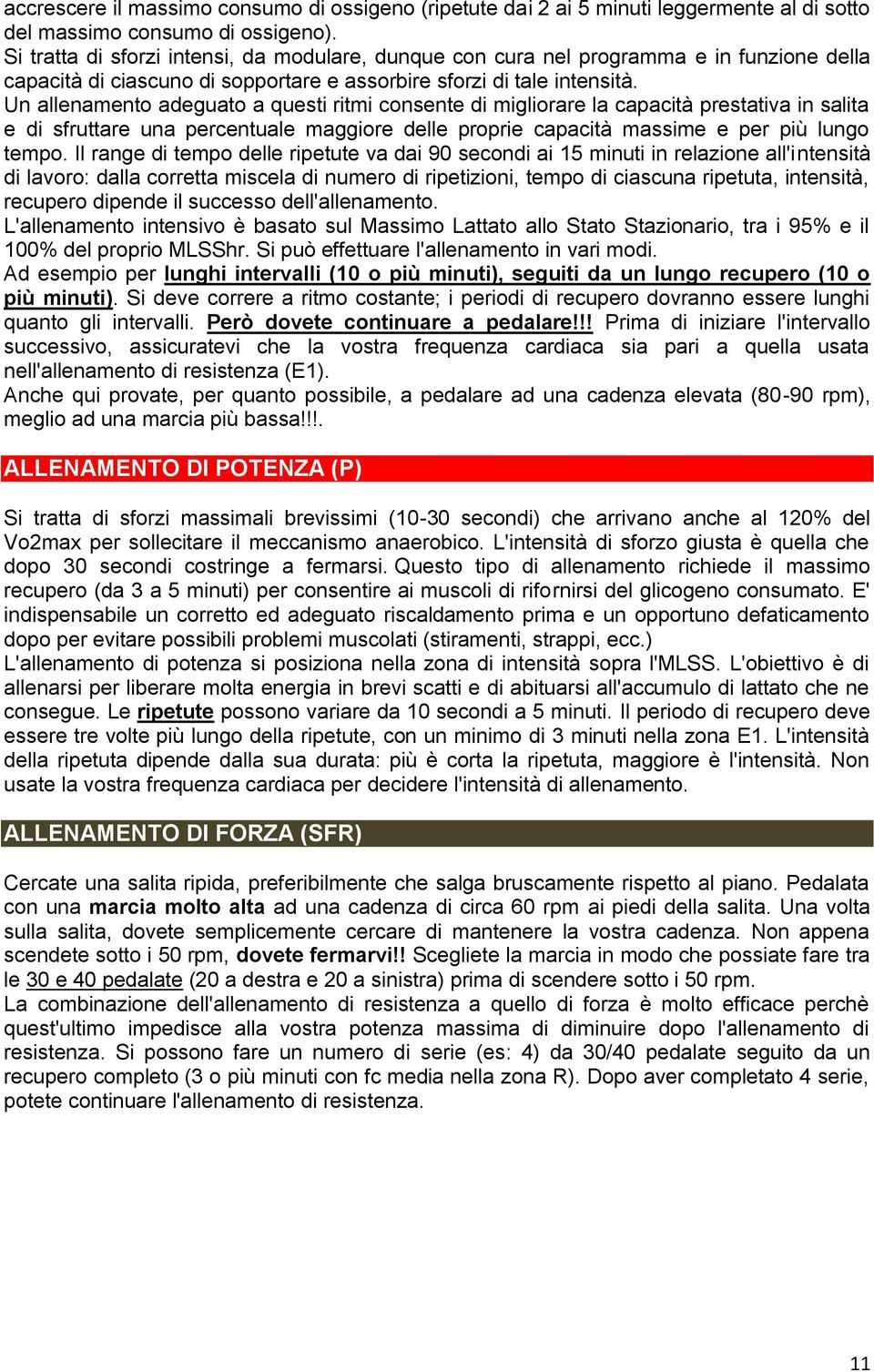 accrescere il massimo consumo di ossigeno (ripetute dai 2 ai 5 minuti leggermente al di sotto del massimo consumo di ossigeno).
Si tratta di sforzi intensi, da modulare, dunque con cura nel programma e in funzione della capacità di ciascuno di sopportare e assorbire sforzi di tale intensità.
Un allenamento adeguato a questi ritmi consente di migliorare la capacità prestativa in salita e di sfruttare una percentuale maggiore delle proprie capacità massime e per più lungo tempo. Il range di tempo delle ripetute va dai 90 secondi ai 15 minuti in relazione all'intensità di lavoro: dalla corretta miscela di numero di ripetizioni, tempo di ciascuna ripetuta, intensità, recupero dipende il successo dell'allenamento.
L'allenamento intensivo è basato sul Massimo Lattato allo Stato Stazionario, tra i 95% e il 100% del proprio MLSShr. Si può effettuare l'allenamento in vari modi.
Ad esempio per lunghi intervalli (10 o più minuti), seguiti da un lungo recupero (10 o più minuti). Si deve correre a ritmo costante; i periodi di recupero dovranno essere lunghi quanto gli intervalli. Però dovete continuare a pedalare!!! Prima di iniziare l'intervallo successivo, assicuratevi che la vostra frequenza cardiaca sia pari a quella usata nell'allenamento di resistenza (E1).
Anche qui provate, per quanto possibile, a pedalare ad una cadenza elevata (80-90 rpm), meglio ad una marcia più bassa!!!.

ALLENAMENTO DI POTENZA (P)

Si tratta di sforzi massimali brevissimi (10-30 secondi) che arrivano anche al 120% del Vo2max per sollecitare il meccanismo anaerobico. L'intensità di sforzo giusta è quella che dopo 30 secondi costringe a fermarsi. Questo tipo di allenamento richiede il massimo recupero (da 3 a 5 minuti) per consentire ai muscoli di rifornirsi del glicogeno consumato. E' indispensabile un corretto ed adeguato riscaldamento prima e un opportuno defaticamento dopo per evitare possibili problemi muscolati (stiramenti, strappi, ecc.)
L'allenamento di potenza si posiziona nella zona di intensità sopra l'MLSS. L'obiettivo è di allenarsi per liberare molta energia in brevi scatti e di abituarsi all'accumulo di lattato che ne consegue. Le ripetute possono variare da 10 secondi a 5 minuti. Il periodo di recupero deve essere tre volte più lungo della ripetute, con un minimo di 3 minuti nella zona E1. L'intensità della ripetuta dipende dalla sua durata: più è corta la ripetuta, maggiore è l'intensità. Non usate la vostra frequenza cardiaca per decidere l'intensità di allenamento.

ALLENAMENTO DI FORZA (SFR)

Cercate una salita ripida, preferibilmente che salga bruscamente rispetto al piano. Pedalata con una marcia molto alta ad una cadenza di circa 60 rpm ai piedi della salita. Una volta sulla salita, dovete semplicemente cercare di mantenere la vostra cadenza. Non appena scendete sotto i 50 rpm, dovete fermarvi!! Scegliete la marcia in modo che possiate fare tra le 30 e 40 pedalate (20 a destra e 20 a sinistra) prima di scendere sotto i 50 rpm.
La combinazione dell'allenamento di resistenza a quello di forza è molto efficace perchè quest'ultimo impedisce alla vostra potenza massima di diminuire dopo l'allenamento di resistenza. Si possono fare un numero di serie (es: 4) da 30/40 pedalate seguito da un recupero completo (3 o più minuti con fc media nella zona R). Dopo aver completato 4 serie, potete continuare l'allenamento di resistenza.

11